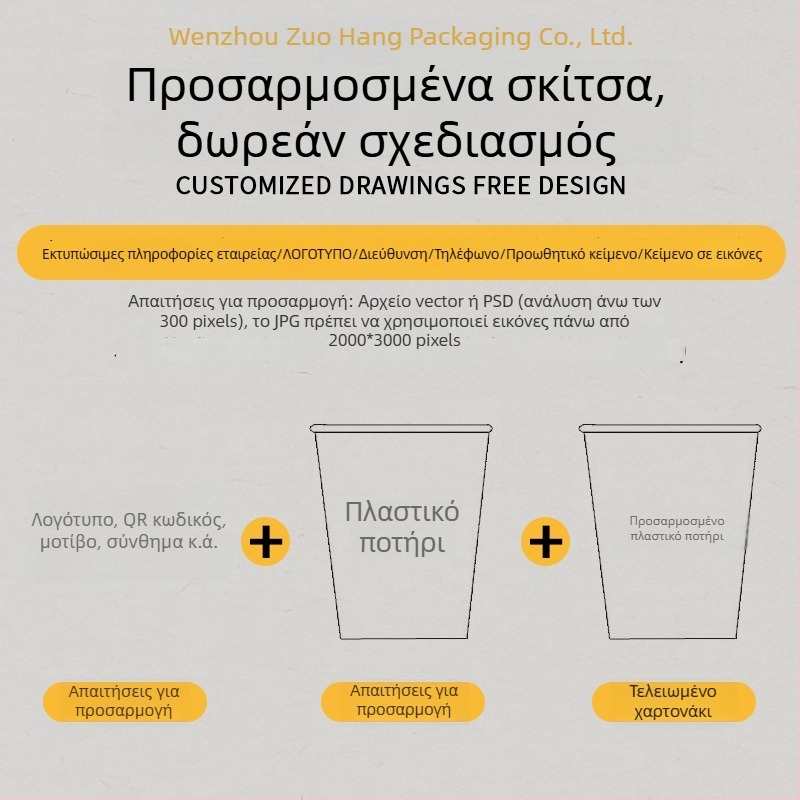 Wenzhou Zuo Hang Packaging Co., Ltd.

Προσαρμοσμένα σκίτσα, δωρεάν σχεδιασμός

CUSTOMIZED DRAWINGS FREE DESIGN

Εκτυπώσιμες πληροφορίες εταιρείας/ΛΟΓΟΤΥΠΟ/Διεύθυνση/Τηλέφωνο/Προωθητικό κείμενο/Κείμενο σε εικόνες

Απαιτήσεις για προσαρμογή: Αρχείο vector ή PSD (ανάλυση άνω των 300 pixels), το JPG πρέπει να χρησιμοποιεί εικόνες πάνω από 2000*3000 pixels

Λογότυπο, QR κωδικός, μοτίβο, σύνθημα κ.ά.

+

Πλαστικό ποτήρι

+

Προσαρμοσμένο πλαστικό ποτήρι

Απαιτήσεις για προσαρμογή

Απαιτήσεις για προσαρμογή

Τελειωμένο χαρτονάκι